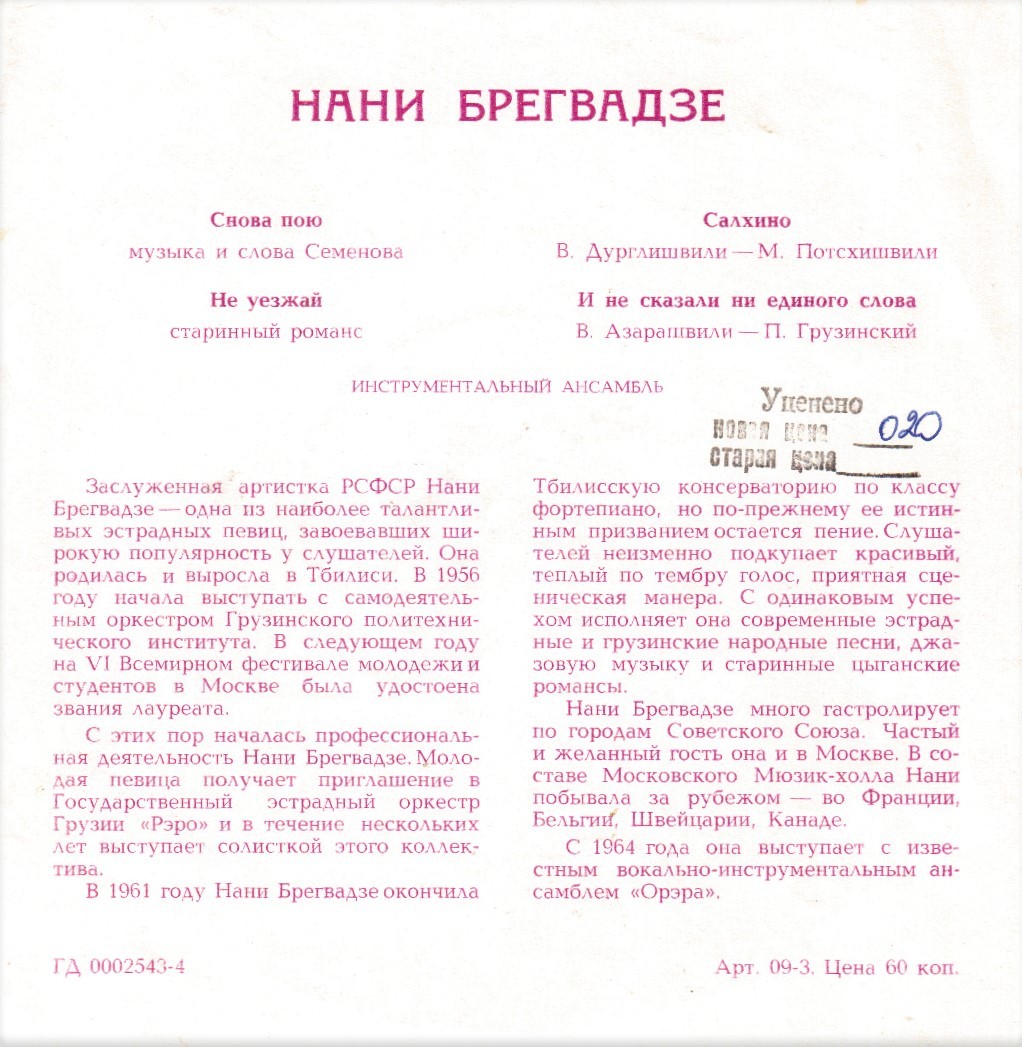 НАНИ БРЕГВАДЗЕ

Снова пою
музыка и слова Семенова

Не уезжай
старинный романс

Салхино
В. Дурглишвили — М. Потсхишвили

И не сказали ни единого слова
В. Азарашвили — П. Грузинский

ИНСТРУМЕНТАЛЬНЫЙ АНСАМБЛЬ

Уценено
новая цена 020
старая цена

Заслуженная артистка РСФСР Нани Брегвадзе — одна из наиболее талантливых эстрадных певиц, завоевавших широкую популярность у слушателей. Она родилась и выросла в Тбилиси. В 1956 году начала выступать с самодеятельным оркестром Грузинского политехнического института. В следующем году на VI Всемирном фестивале молодежи и студентов в Москве была удостоена звания лауреата.

С этих пор началась профессиональная деятельность Нани Брегвадзе. Молодая певица получает приглашение в Государственный эстрадный оркестр Грузии «Рэро» и в течение нескольких лет выступает солисткой этого коллектива.

В 1961 году Нани Брегвадзе окончила Тбилисскую консерваторию по классу фортепиано, но по-прежнему ее истинным призванием остается пение. Слушателей неизменно подкупает красивый, теплый по тембру голос, приятная сценическая манера. С одинаковым успехом исполняет она современные эстрадные и грузинские народные песни, джазовую музыку и старинные цыганские романсы.

Нани Брегвадзе много гастролирует по городам Советского Союза. Частый и желанный гость она и в Москве. В составе Московского Мюзик-холла Нани побывала за рубежом — во Франции, Бельгии, Швейцарии, Канаде.

С 1964 года она выступает с известным вокально-инструментальным ансамблем «Орэра».

ГД 0002543-4

Арт. 09-3. Цена 60 коп.